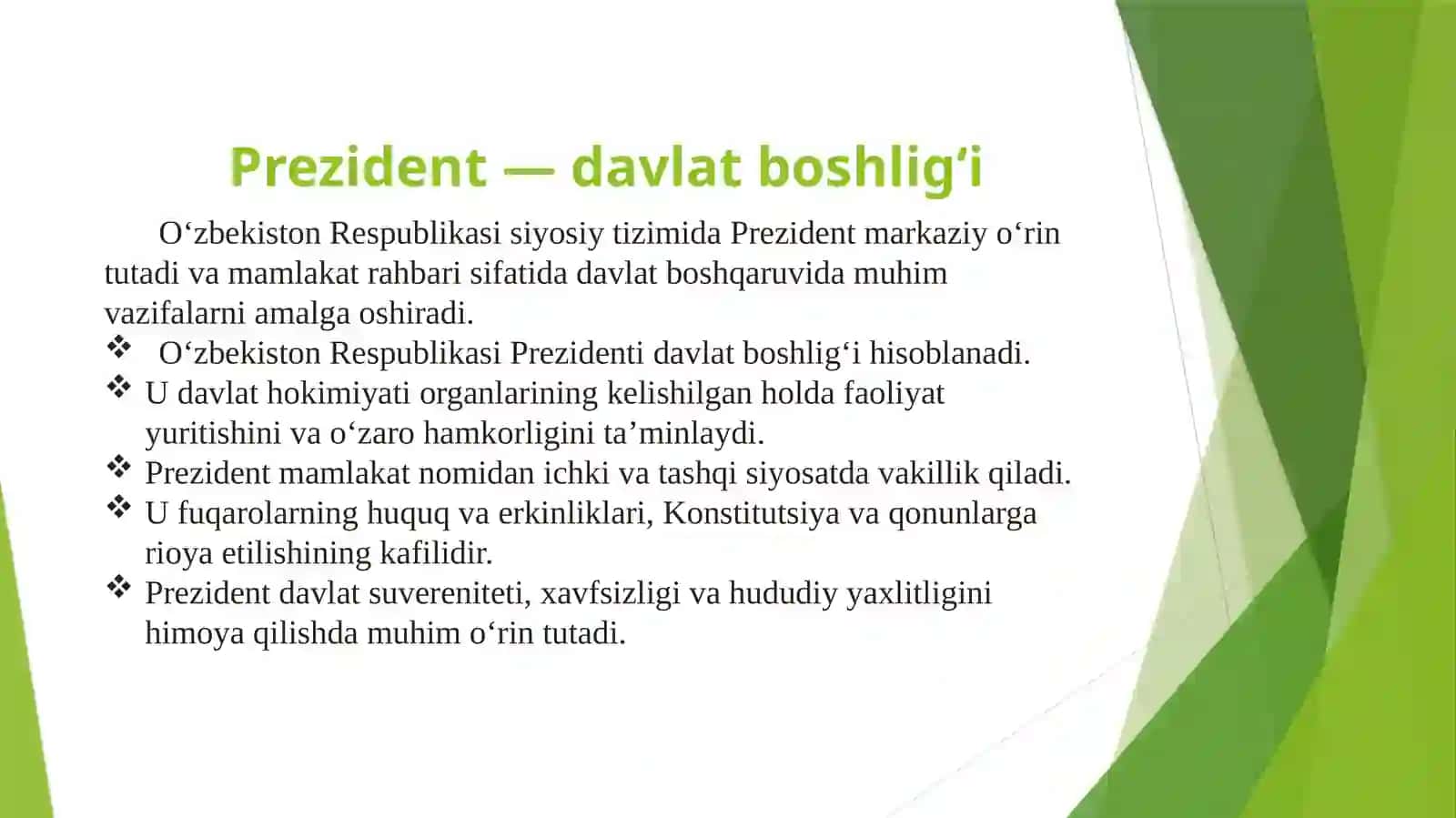 Prezident — davlat boshlig‘i

O‘zbekiston Respublikasi siyosiy tizimida Prezident markaziy o‘rin tutadi va mamlakat rahbari sifatida davlat boshqaruvida muhim vazifalarni amalga oshiradi.

❖ O‘zbekiston Respublikasi Prezidenti davlat boshlig‘i hisoblanadi.
❖ U davlat hokimiyati organlarining kelishilgan holda faoliyat yuritishini va o‘zaro hamkorligini ta’minlaydi.
❖ Prezident mamlakat nomidan ichki va tashqi siyosatda vakillik qiladi.
❖ U fuqarolarning huquq va erkinliklari, Konstitutsiya va qonunlarga rioya etilishining kafilidir.
❖ Prezident davlat suvereniteti, xavfsizligi va hududiy yaxlitligini himoya qilishda muhim o‘rin tutadi.